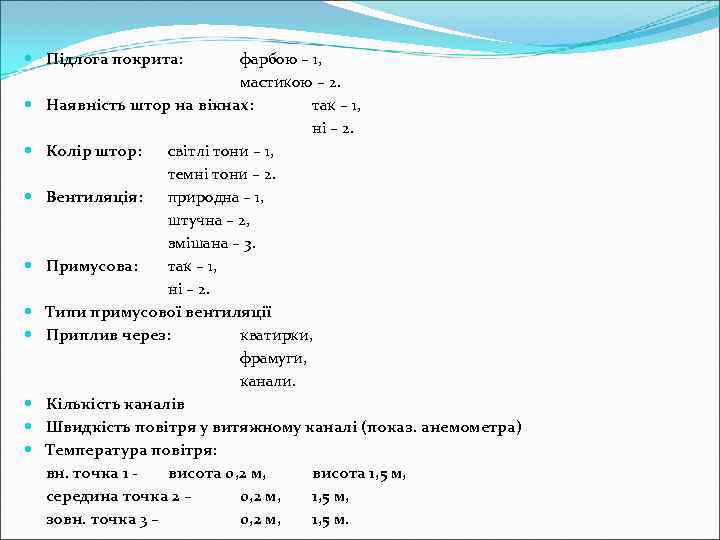 Підлога покрита: фарбою – 1,
мастикою – 2.

Наявність штор на вікнах: так – 1,
ні – 2.

Колір штор: світлі тони – 1,
темні тони – 2.

Вентиляція: природна – 1,
штучна – 2,
змішана – 3.

Примусова: так – 1,
ні – 2.

Типи примусової вентиляції

Приплив через: кватирки,
фрамуги,
канали.

Кількість каналів

Швидкість повітря у витяжному каналі (показ. анемометра)

Температура повітря:
вн. точка 1 - висота 0,2 м, висота 1,5 м,
середина точка 2 – 0,2 м, 1,5 м,
зовн. точка 3 – 0,2 м, 1,5 м.